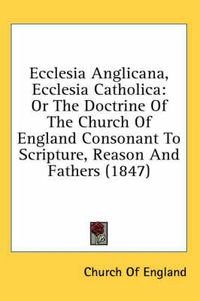 Ecclesia Anglicana, Ecclesia Catholica: Or The Doctrine Of The Church Of England Consonant To Scripture, Reason And Fathers (1847)

Church Of England